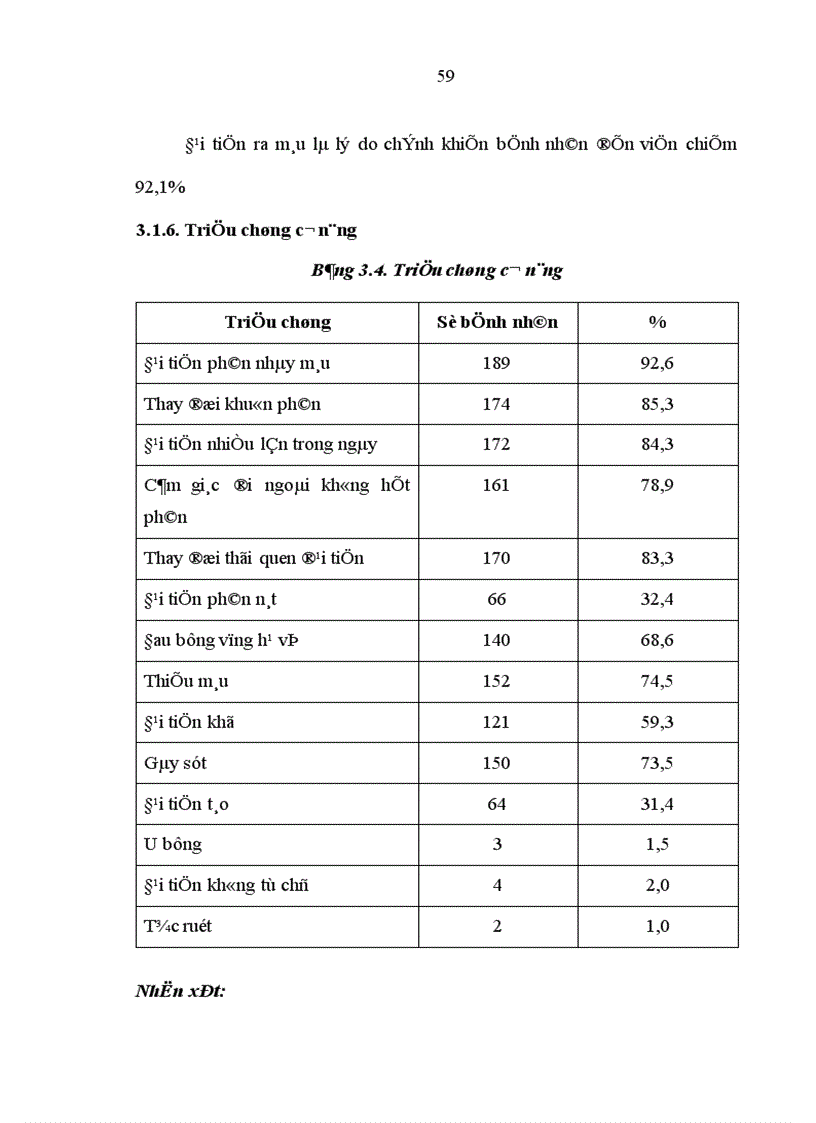 59

§¹i tiÖn ra m¸u lµ lý do chÝnh khiÕn bÖnh nh©n ®Õn viÖn chiÕm 92,1%

3.1.6. TriÖu chøng c¬ n¨ng

B¶ng 3.4. TriÖu chøng c¬ n¨ng

| TriÖu chøng | Sè bÖnh nh©n | % |
|---|---|---|
| §¹i tiÖn ph©n nhµy m¸u | 189 | 92,6 |
| Thay ®æi khu«n ph©n | 174 | 85,3 |
| §¹i tiÖn nhiÒu lÇn trong ngµy | 172 | 84,3 |
| C¶m gi¸c ®i ngoµi kh«ng hÕt ph©n | 161 | 78,9 |
| Thay ®æi thãi quen ®¹i tiÖn | 170 | 83,3 |
| §¹i tiÖn ph©n n¸t | 66 | 32,4 |
| §au bông vïng h¹ vÞ | 140 | 68,6 |
| ThiÕu m¸u | 152 | 74,5 |
| §¹i tiÖn khã | 121 | 59,3 |
| Gµy sót | 150 | 73,5 |
| §¹i tiÖn t¸o | 64 | 31,4 |
| U bông | 3 | 1,5 |
| §¹i tiÖn kh«ng tù chñ | 4 | 2,0 |
| T¾c ruét | 2 | 1,0 |

NhËn xÐt: